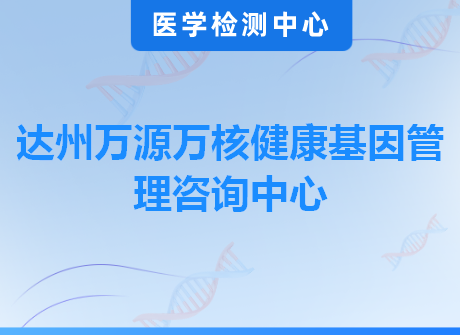 医学检测中心

达州万源万核健康基因管理咨询中心